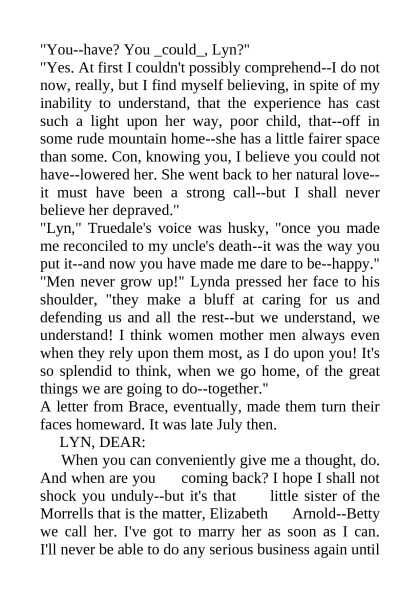 "You--have? You _could_, Lyn?"

"Yes. At first I couldn't possibly comprehend--I do not now, really, but I find myself believing, in spite of my inability to understand, that the experience has cast such a light upon her way, poor child, that--off in some rude mountain home--she has a little fairer space than some. Con, knowing you, I believe you could not have--lowered her. She went back to her natural love--it must have been a strong call--but I shall never believe her depraved."

"Lyn," Truedale's voice was husky, "once you made me reconciled to my uncle's death--it was the way you put it--and now you have made me dare to be--happy."

"Men never grow up!" Lynda pressed her face to his shoulder, "they make a bluff at caring for us and defending us and all the rest--but we understand, we understand! I think women mother men always even when they rely upon them most, as I do upon you! It's so splendid to think, when we go home, of the great things we are going to do--together."

A letter from Brace, eventually, made them turn their faces homeward. It was late July then.

LYN, DEAR:

When you can conveniently give me a thought, do. And when are you coming back? I hope I shall not shock you unduly--but it's that little sister of the Morrells that is the matter, Elizabeth Arnold--Betty we call her. I've got to marry her as soon as I can. I'll never be able to do any serious business again until